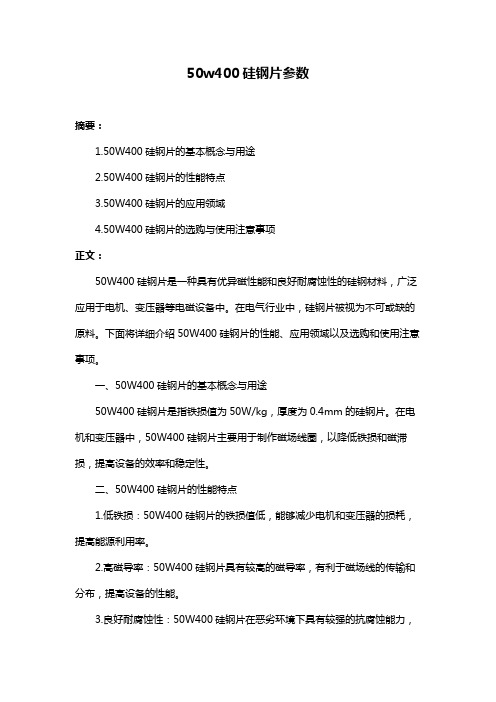 50w400 硅钢片参数

摘要：

1.50W400 硅钢片的基本概念与用途

2.50W400 硅钢片的性能特点

3.50W400 硅钢片的应用领域

4.50W400 硅钢片的选购与使用注意事项

正文：

50W400 硅钢片是一种具有优异磁性能和良好耐腐蚀性的硅钢材料，广泛应用于电机、变压器等电磁设备中。在电气行业中，硅钢片被视为不可或缺的原料。下面将详细介绍 50W400 硅钢片的性能、应用领域以及选购和使用注意事项。

一、50W400 硅钢片的基本概念与用途

50W400 硅钢片是指铁损值为 50W/kg，厚度为 0.4mm 的硅钢片。在电机和变压器中，50W400 硅钢片主要用于制作磁场线圈，以降低铁损和磁滞损，提高设备的效率和稳定性。

二、50W400 硅钢片的性能特点

1.低铁损：50W400 硅钢片的铁损值低，能够减少电机和变压器的损耗，提高能源利用率。

2.高磁导率：50W400 硅钢片具有较高的磁导率，有利于磁场线的传输和分布，提高设备的性能。

3.良好耐腐蚀性：50W400 硅钢片在恶劣环境下具有较强的抗腐蚀能力，